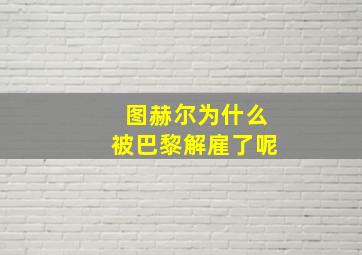 图赫尔为什么
被巴黎解雇了呢